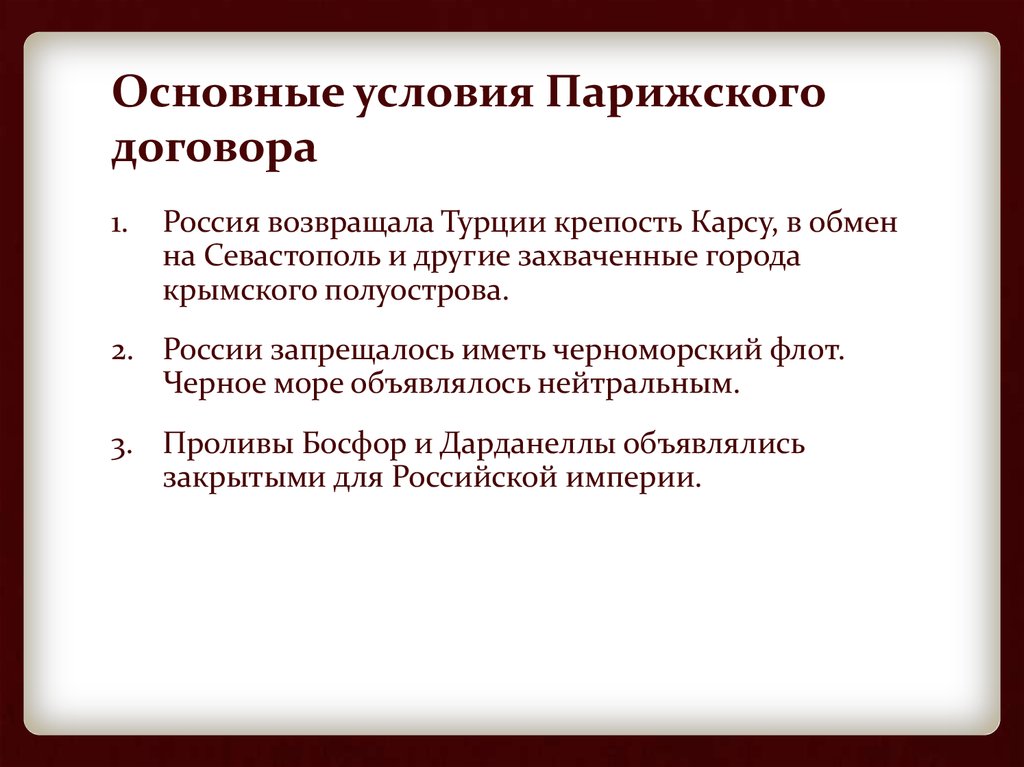 Основные условия Парижского договора

1. Россия возвращала Турции крепость Карсу, в обмен на Севастополь и другие захваченные города крымского полуострова.

2. России запрещалось иметь черноморский флот. Черное море объявлялось нейтральным.

3. Проливы Босфор и Дарданеллы объявлялись закрытыми для Российской империи.